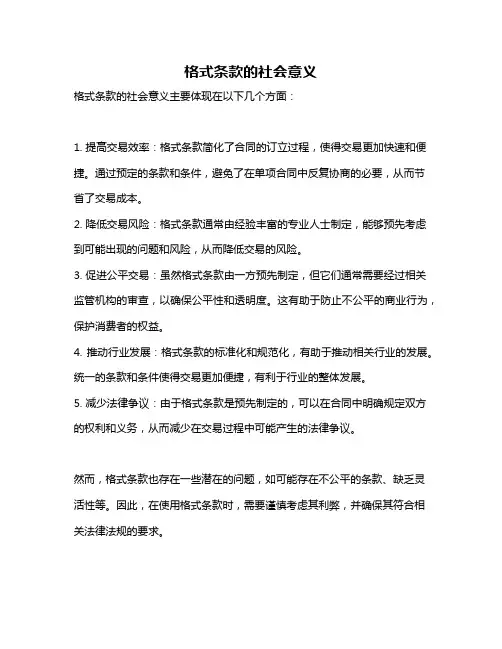 格式条款的社会意义

格式条款的社会意义主要体现在以下几个方面：

1. 提高交易效率：格式条款简化了合同的订立过程，使得交易更加快速和便捷。通过预定的条款和条件，避免了在单项合同中反复协商的必要，从而节省了交易成本。

2. 降低交易风险：格式条款通常由经验丰富的专业人士制定，能够预先考虑到可能出现的问题和风险，从而降低交易的风险。

3. 促进公平交易：虽然格式条款由一方预先制定，但它们通常需要经过相关监管机构的审查，以确保公平性和透明度。这有助于防止不公平的商业行为，保护消费者的权益。

4. 推动行业发展：格式条款的标准化和规范化，有助于推动相关行业的发展。统一的条款和条件使得交易更加便捷，有利于行业的整体发展。

5. 减少法律争议：由于格式条款是预先制定的，可以在合同中明确规定双方的权利和义务，从而减少在交易过程中可能产生的法律争议。

然而，格式条款也存在一些潜在的问题，如可能存在不公平的条款、缺乏灵活性等。因此，在使用格式条款时，需要谨慎考虑其利弊，并确保其符合相关法律法规的要求。